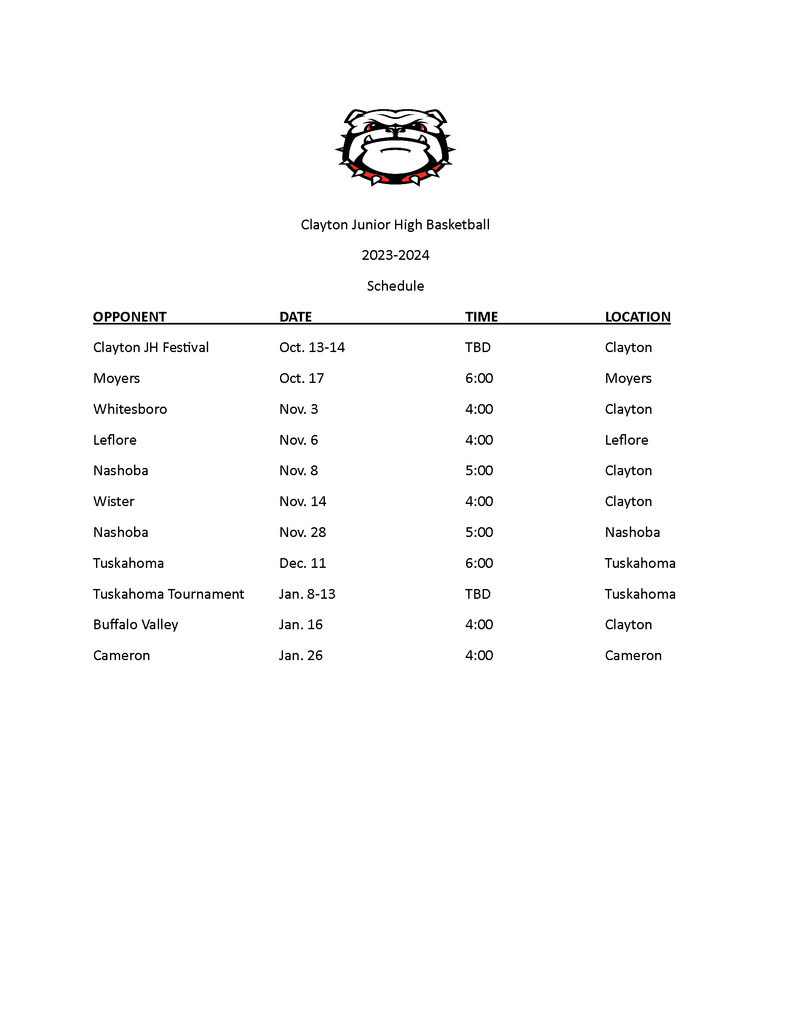 Clayton Junior High Basketball

2023-2024

Schedule

| OPPONENT | DATE | TIME | LOCATION |
|---|---|---|---|
| Clayton JH Festival | Oct. 13-14 | TBD | Clayton |
| Moyers | Oct. 17 | 6:00 | Moyers |
| Whitesboro | Nov. 3 | 4:00 | Clayton |
| Leflore | Nov. 6 | 4:00 | Leflore |
| Nashoba | Nov. 8 | 5:00 | Clayton |
| Wister | Nov. 14 | 4:00 | Clayton |
| Nashoba | Nov. 28 | 5:00 | Nashoba |
| Tuskahoma | Dec. 11 | 6:00 | Tuskahoma |
| Tuskahoma Tournament | Jan. 8-13 | TBD | Tuskahoma |
| Buffalo Valley | Jan. 16 | 4:00 | Clayton |
| Cameron | Jan. 26 | 4:00 | Cameron |